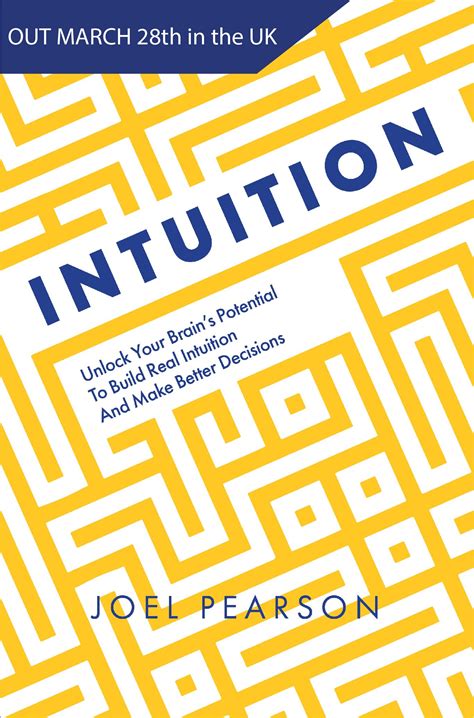 OUT MARCH 28th in the UK

INTUITION

Unlock Your Brain's Potential
To Build Real Intuition
And Make Better Decisions

JOEL PEARSON